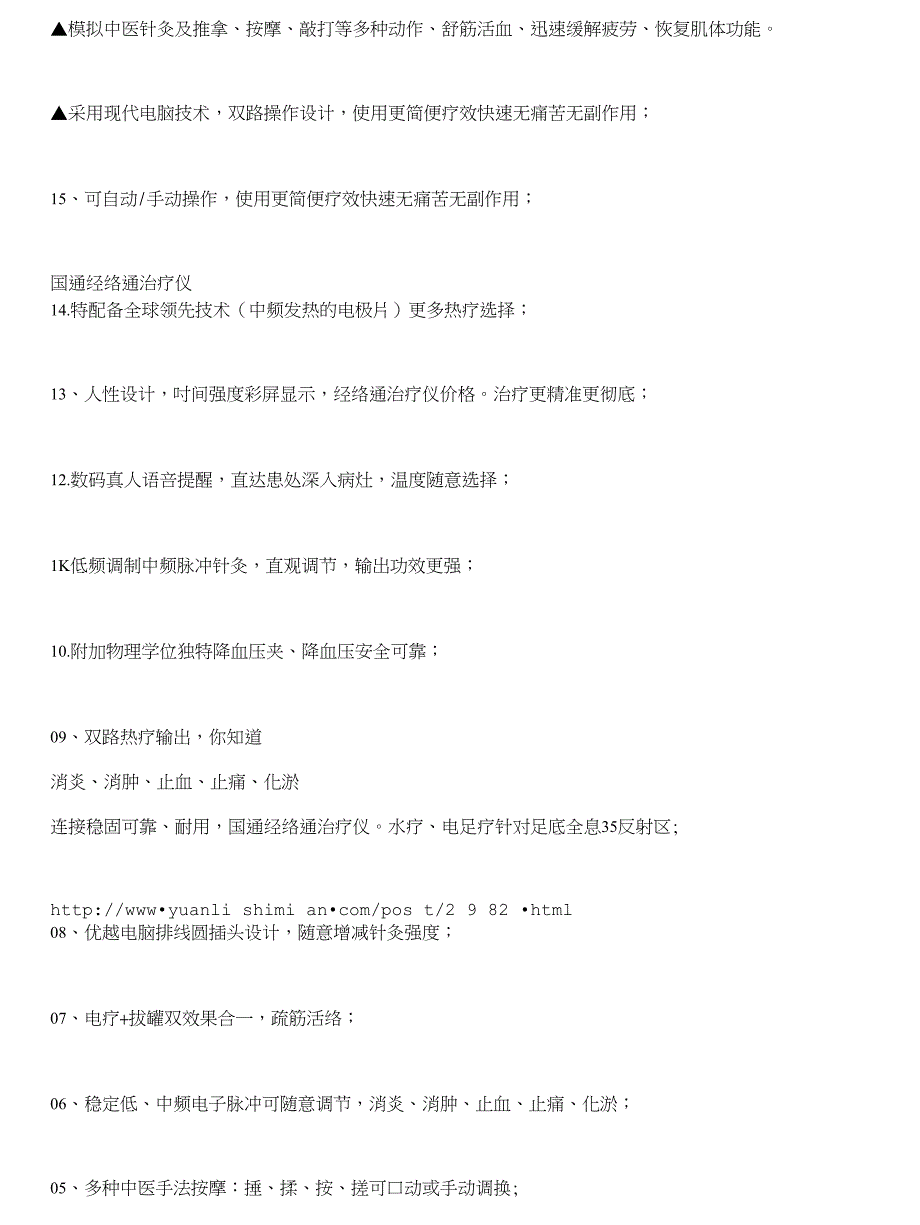 ▲模拟中医针灸及推拿、按摩、敲打等多种动作、舒筋活血、迅速缓解疲劳、恢复肌体功能。

▲采用现代电脑技术，双路操作设计，使用更简便疗效快速无痛苦无副作用；

15、可自动/手动操作，使用更简便疗效快速无痛苦无副作用；

国通经络通治疗仪
14.特配备全球领先技术（中频发热的电极片）更多热疗选择；

13、人性设计，时间强度彩屏显示，经络通治疗仪价格。治疗更精准更彻底；

12.数码真人语音提醒，直达患处深入病灶，温度随意选择；

1K低频调制中频脉冲针灸，直观调节，输出功效更强；

10.附加物理学位独特降血压夹、降血压安全可靠；

09、双路热疗输出，你知道

消炎、消肿、止血、止痛、化淤

连接稳固可靠、耐用，国通经络通治疗仪。水疗、电足疗针对足底全息35反射区;

http://www•yuanli shimi an•com/pos t/2 9 82 •html
08、优越电脑排线圆插头设计，随意增减针灸强度；

07、电疗+拔罐双效果合一，疏筋活络；

06、稳定低、中频电子脉冲可随意调节，消炎、消肿、止血、止痛、化淤；

05、多种中医手法按摩：捶、揉、按、搓可口动或手动调换;